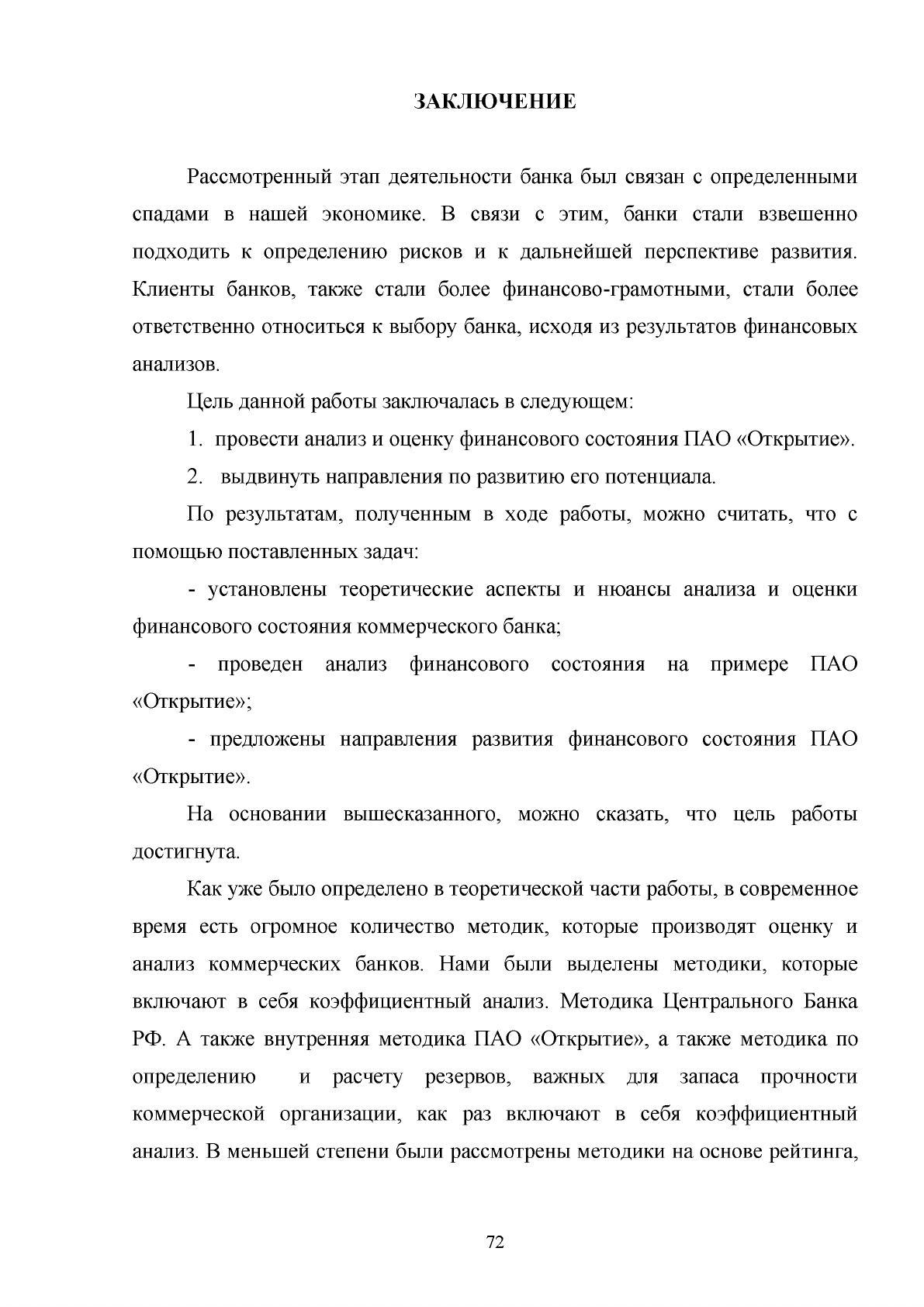 ЗАКЛЮЧЕНИЕ

Рассмотренный этап деятельности банка был связан с определенными спадами в нашей экономике. В связи с этим, банки стали взвешенно подходить к определению рисков и к дальнейшей перспективе развития. Клиенты банков, также стали более финансово-грамотными, стали более ответственно относиться к выбору банка, исходя из результатов финансовых анализов.

Цель данной работы заключалась в следующем:

1. провести анализ и оценку финансового состояния ПАО «Открытие».

2. выдвинуть направления по развитию его потенциала.

По результатам, полученным в ходе работы, можно считать, что с помощью поставленных задач:

- установлены теоретические аспекты и нюансы анализа и оценки финансового состояния коммерческого банка;

- проведен анализ финансового состояния на примере ПАО «Открытие»;

- предложены направления развития финансового состояния ПАО «Открытие».

На основании вышесказанного, можно сказать, что цель работы достигнута.

Как уже было определено в теоретической части работы, в современное время есть огромное количество методик, которые производят оценку и анализ коммерческих банков. Нами были выделены методики, которые включают в себя коэффициентный анализ. Методика Центрального Банка РФ. А также внутренняя методика ПАО «Открытие», а также методика по определению и расчету резервов, важных для запаса прочности коммерческой организации, как раз включают в себя коэффициентный анализ. В меньшей степени были рассмотрены методики на основе рейтинга,

72